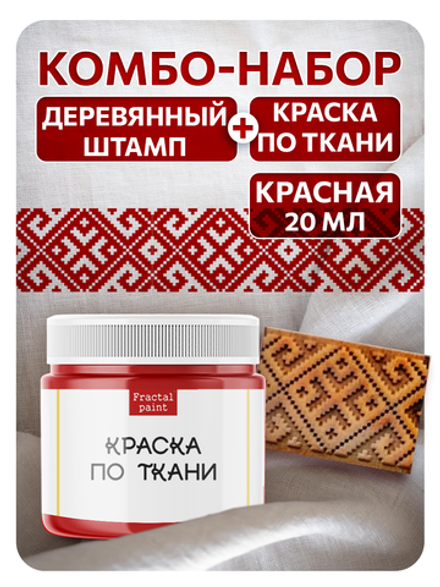 КОМБО-НАБОР

ДЕРЕВЯННЫЙ ШТАМП

+

КРАСКА ПО ТКАНИ

КРАСНАЯ 20 МЛ

Fractal paint

КРАСКА ПО ТКАНИ